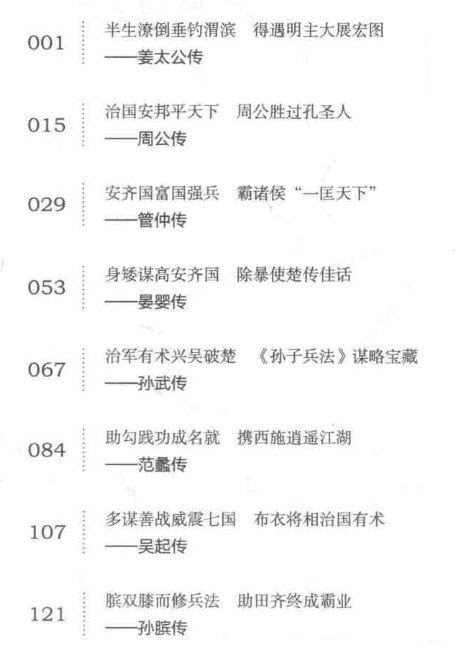 001 半生潦倒垂钓渭滨　得遇明主大展宏图
——姜太公传

015 治国安邦平天下　周公胜过孔圣人
——周公传

029 安齐国富国强兵　霸诸侯“一匡天下”
——管仲传

053 身矮谋高安齐国　除暴使楚传佳话
——晏婴传

067 治军有术兴吴破楚　《孙子兵法》谋略宝藏
——孙武传

084 助勾践功成名就　携西施逍遥江湖
——范蠡传

107 多谋善战威震七国　布衣将相治国有术
——吴起传

121 膑双膝而修兵法　助田齐终成霸业
——孙膑传